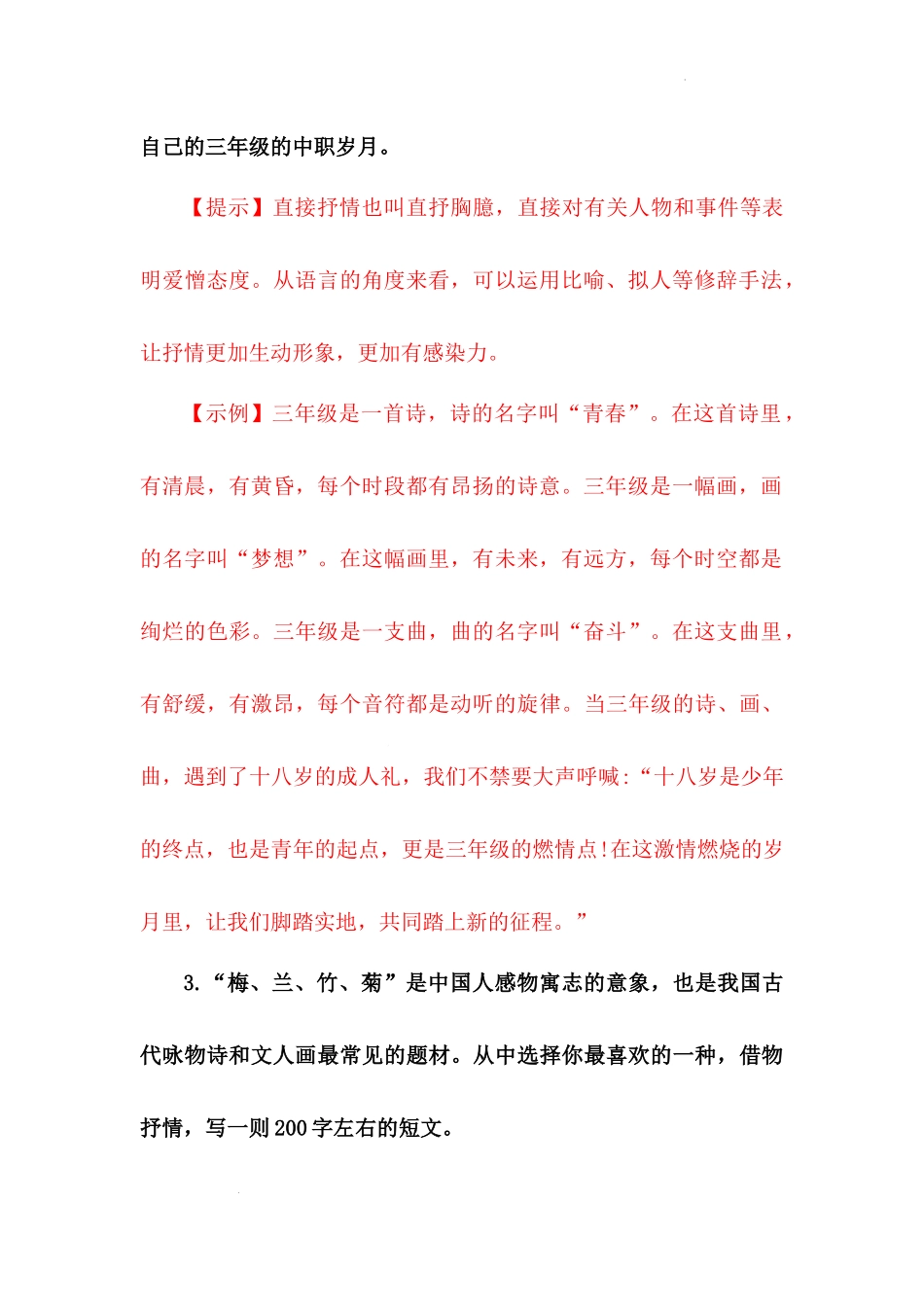 自己的三年级的中职岁月。

【提示】直接抒情也叫直抒胸臆，直接对有关人物和事件等表明爱憎态度。从语言的角度来看，可以运用比喻、拟人等修辞手法，让抒情更加生动形象，更加有感染力。

【示例】三年级是一首诗，诗的名字叫“青春”。在这首诗里，有清晨，有黄昏，每个时段都有昂扬的诗意。三年级是一幅画，画的名字叫“梦想”。在这幅画里，有未来，有远方，每个时空都是绚烂的色彩。三年级是一支曲，曲的名字叫“奋斗”。在这支曲里，有舒缓，有激昂，每个音符都是动听的旋律。当三年级的诗、画、曲，遇到了十八岁的成人礼，我们不禁要大声呼喊：“十八岁是少年的终点，也是青年的起点，更是三年级的燃情点!在这激情燃烧的岁月里，让我们脚踏实地，共同踏上新的征程。”

3.“梅、兰、竹、菊”是中国人感物寓志的意象，也是我国古代咏物诗和文人画最常见的题材。从中选择你最喜欢的一种，借物抒情，写一则200字左右的短文。